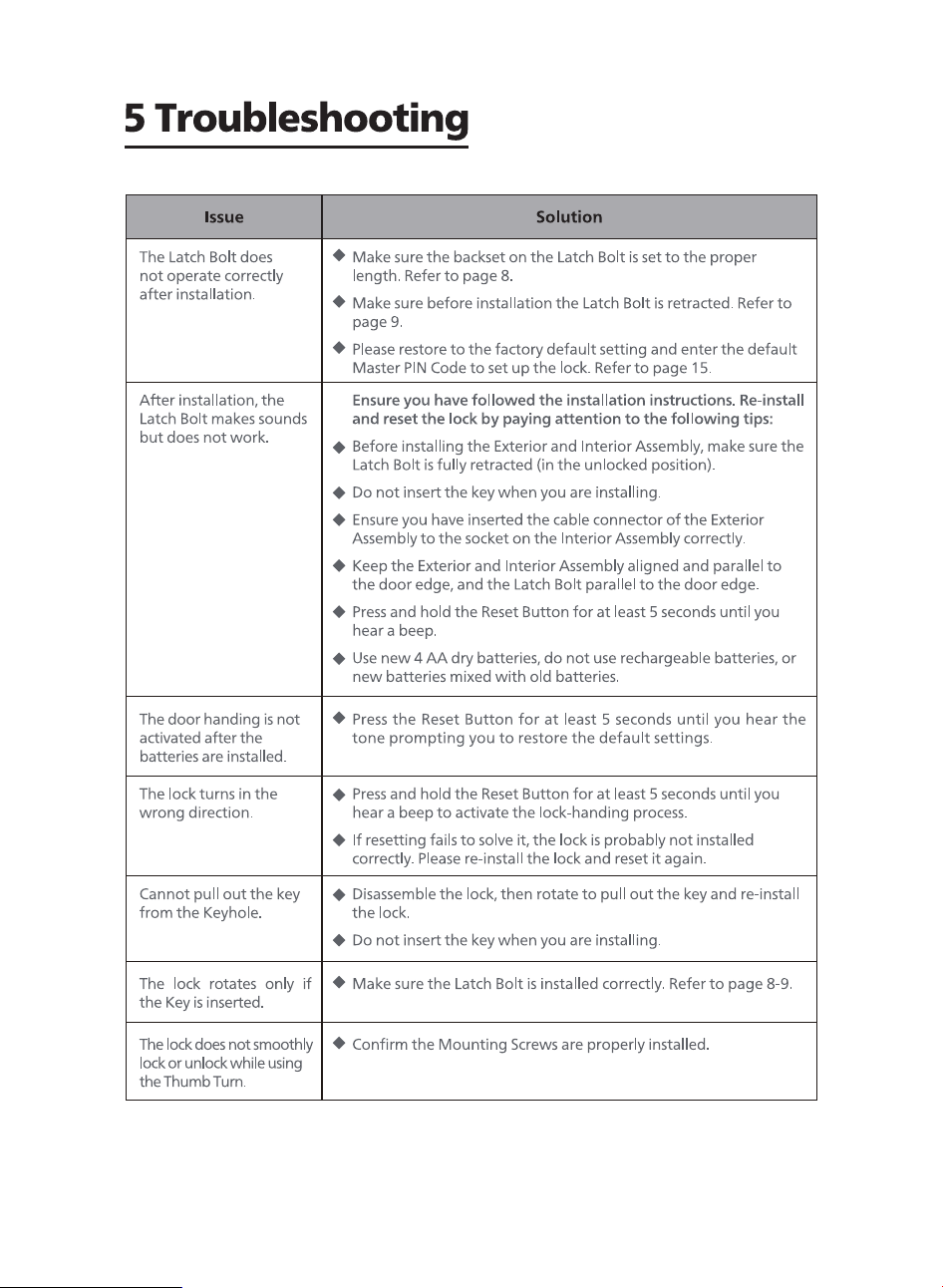 5 Troubleshooting

| Issue | Solution |
|---|---|
| The Latch Bolt does not operate correctly after installation. | ◆ Make sure the backset on the Latch Bolt is set to the proper length. Refer to page 8. ◆ Make sure before installation the Latch Bolt is retracted. Refer to page 9. ◆ Please restore to the factory default setting and enter the default Master PIN Code to set up the lock. Refer to page 15. |
| After installation, the Latch Bolt makes sounds but does not work. | Ensure you have followed the installation instructions. Re-install and reset the lock by paying attention to the following tips: ◆ Before installing the Exterior and Interior Assembly, make sure the Latch Bolt is fully retracted (in the unlocked position). ◆ Do not insert the key when you are installing. ◆ Ensure you have inserted the cable connector of the Exterior Assembly to the socket on the Interior Assembly correctly. ◆ Keep the Exterior and Interior Assembly aligned and parallel to the door edge, and the Latch Bolt parallel to the door edge. ◆ Press and hold the Reset Button for at least 5 seconds until you hear a beep. ◆ Use new 4 AA dry batteries, do not use rechargeable batteries, or new batteries mixed with old batteries. |
| The door handing is not activated after the batteries are installed. | ◆ Press the Reset Button for at least 5 seconds until you hear the tone prompting you to restore the default settings. |
| The lock turns in the wrong direction. | ◆ Press and hold the Reset Button for at least 5 seconds until you hear a beep to activate the lock-handing process. ◆ If resetting fails to solve it, the lock is probably not installed correctly. Please re-install the lock and reset it again. |
| Cannot pull out the key from the Keyhole. | ◆ Disassemble the lock, then rotate to pull out the key and re-install the lock. ◆ Do not insert the key when you are installing. |
| The lock rotates only if the Key is inserted. | ◆ Make sure the Latch Bolt is installed correctly. Refer to page 8-9. |
| The lock does not smoothly lock or unlock while using the Thumb Turn. | ◆ Confirm the Mounting Screws are properly installed. |